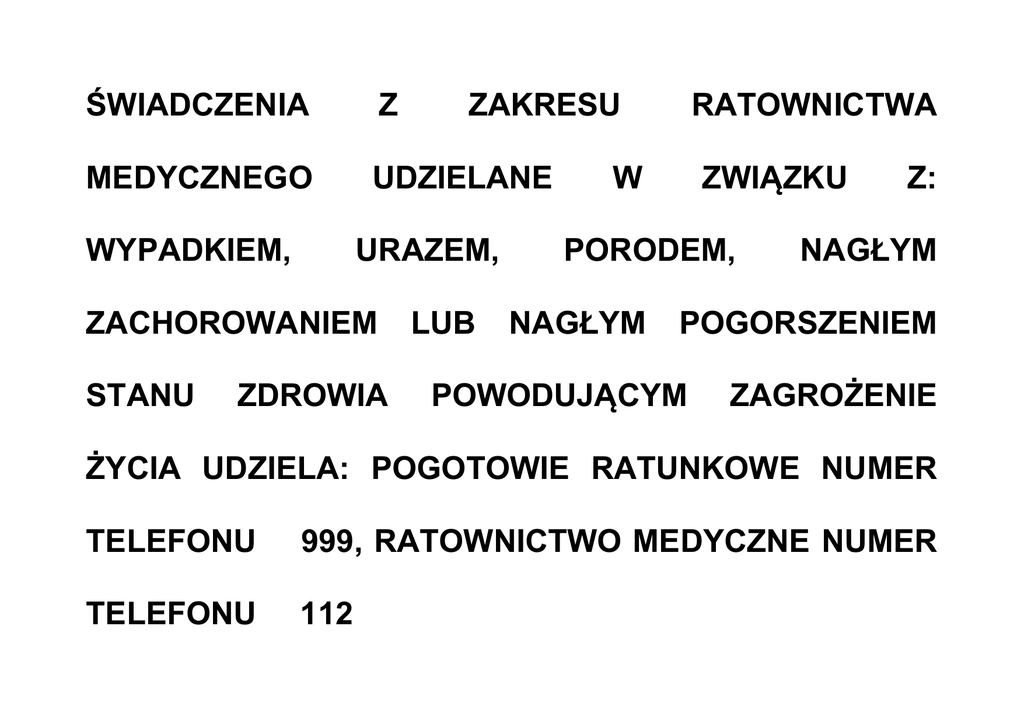 ŚWIADCZENIA Z ZAKRESU RATOWNICTWA MEDYCZNEGO UDZIELANE W ZWIĄZKU Z: WYPADKIEM, URAZEM, PORODEM, NAGŁYM ZACHOROWANIEM LUB NAGŁYM POGORSZENIEM STANU ZDROWIA POWODUJĄCYM ZAGROŻENIE ŻYCIA UDZIELA: POGOTOWIE RATUNKOWE NUMER TELEFONU 999, RATOWNICTWO MEDYCZNE NUMER TELEFONU 112